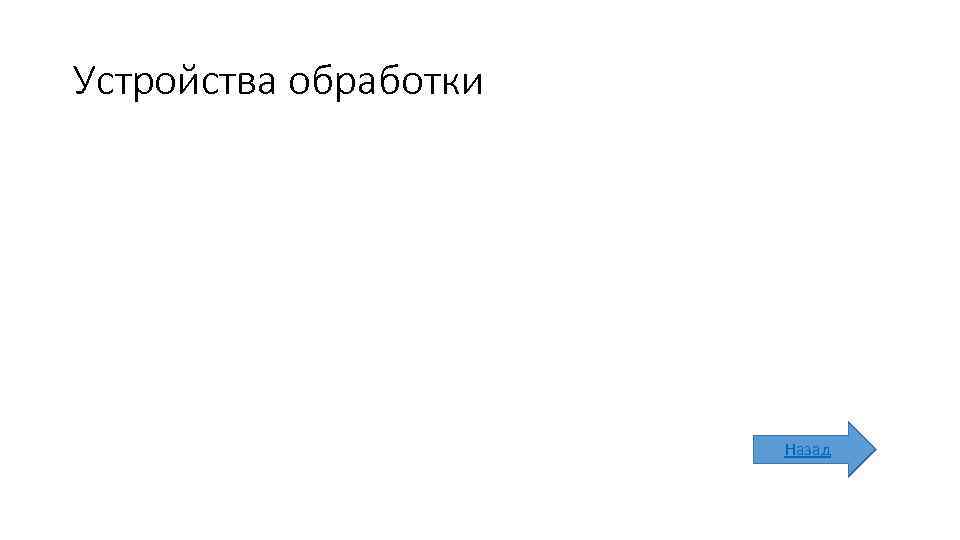 Устройства обработки

Назад